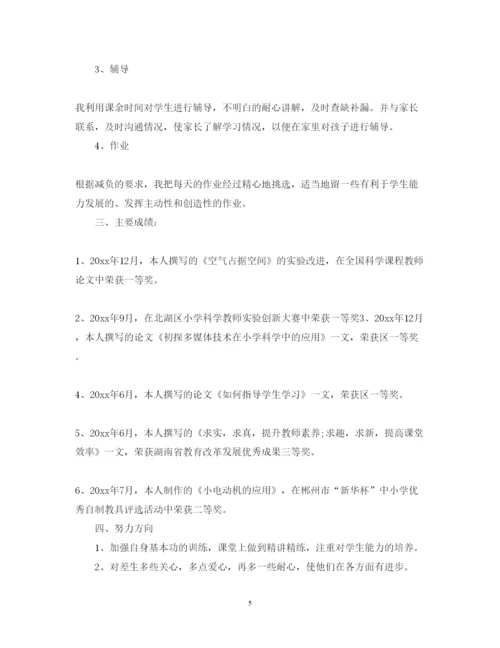 3、辅导

我利用课余时间对学生进行辅导，不明白的耐心讲解，及时查缺补漏。并与家长联系，及时沟通情况，使家长了解学习情况，以便在家里对孩子进行辅导。

4、作业

根据减负的要求，我把每天的作业经过精心地挑选，适当地留一些有利于学生能力发展的、发挥主动性和创造性的作业。

三、主要成绩：

1、20xx年12月，本人撰写的《空气占据空间》的实验改进，在全国科学课程教师论文中荣获一等奖。

2、20xx年9月，在北湖区小学科学教师实验创新大赛中荣获一等奖3、20xx年12月，本人撰写的论文《初探多媒体技术在小学科学中的应用》一文，荣获区一等奖。

4、20xx年6月，本人撰写的论文《如何指导学生学习》一文，荣获区一等奖。

5、20xx年6月，本人撰写的《求实，求真，提升教师素养;求趣，求新，提高课堂效率》一文，荣获湖南省教育改革发展优秀成果三等奖。

6、20xx年7月，本人制作的《小电动机的应用》，在郴州市“新华杯”中小学优秀自制教具评选活动中荣获二等奖。

四、努力方向

1、加强自身基本功的训练，课堂上做到精讲精练，注重对学生能力的培养。

2、对差生多些关心，多点爱心，再多一些耐心，使他们在各方面有进步。

5